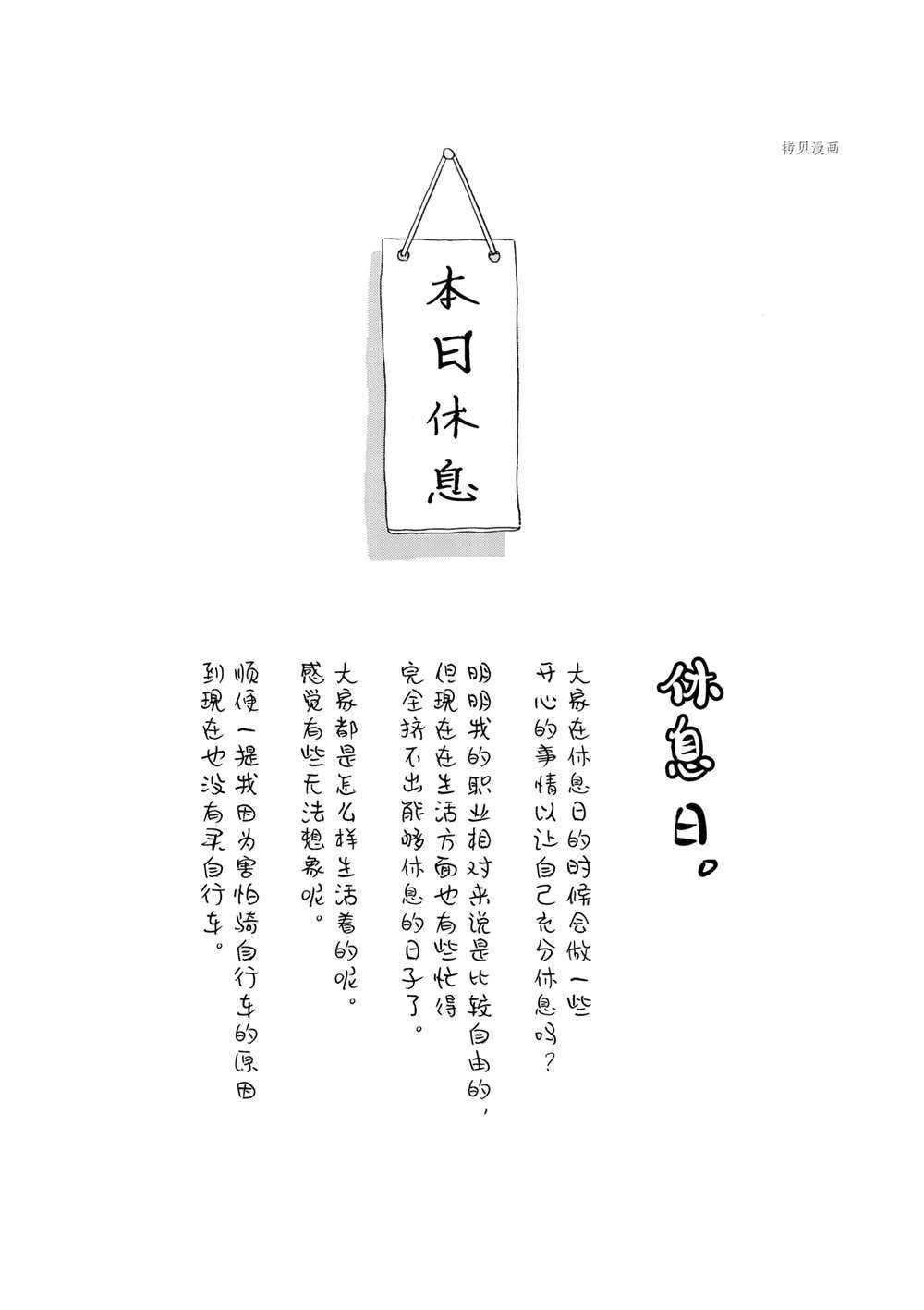 拷贝漫画

本日休息

休息日。

大家在休息日的时候会做一些开心的事情以让自己充分休息吗？

明明我的职业相对来说是比较自由的，但现在在生活方面也有些忙得完全挤不出能够休息的日子了。

大家都是怎么样生活着的呢。感觉有些无法想象呢。

顺便一提我因为害怕骑自行车的原因到现在也没有买自行车。